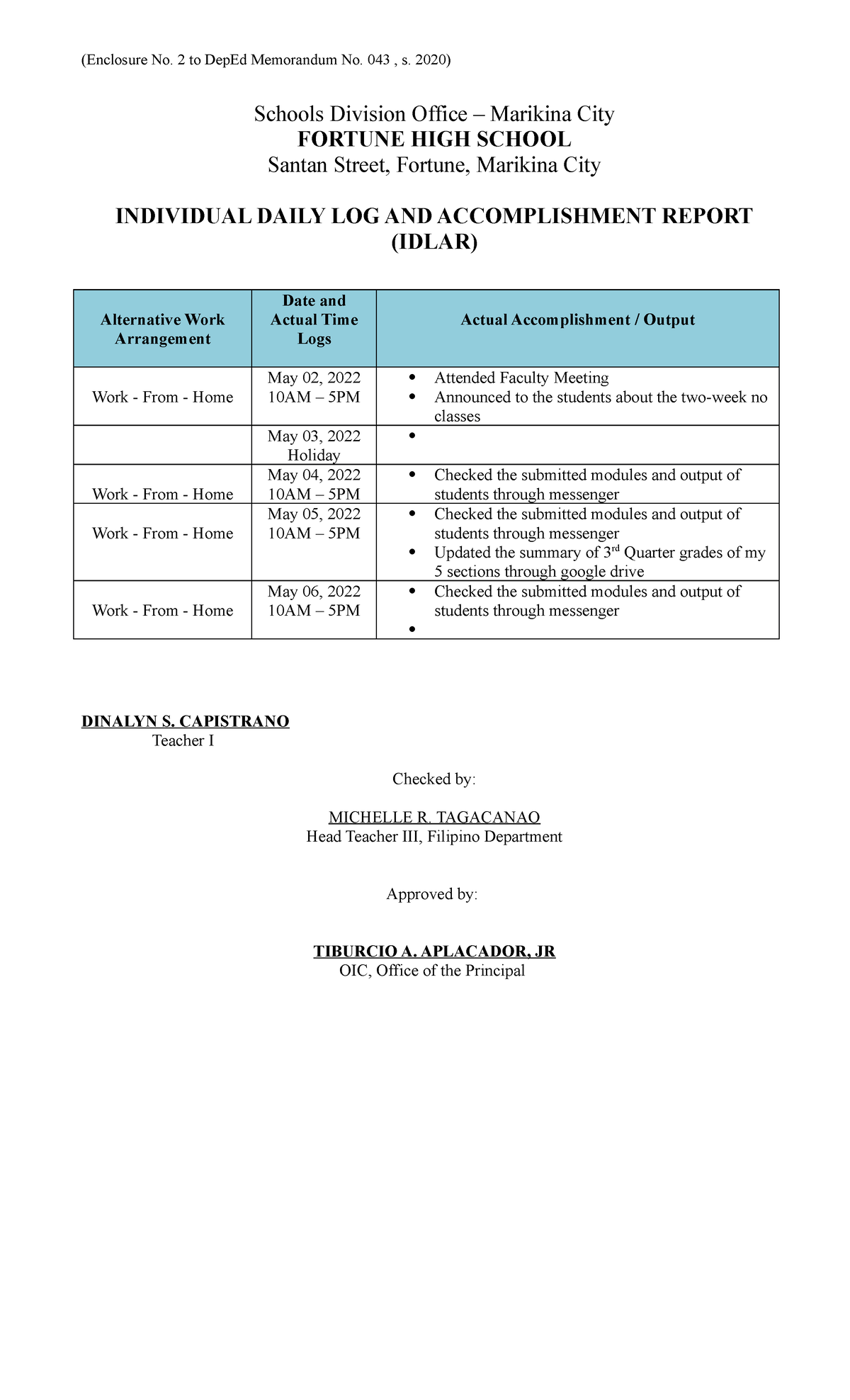 (Enclosure No. 2 to DepEd Memorandum No. 043 , s. 2020)

Schools Division Office – Marikina City
FORTUNE HIGH SCHOOL
Santan Street, Fortune, Marikina City

INDIVIDUAL DAILY LOG AND ACCOMPLISHMENT REPORT (IDLAR)

| Alternative Work Arrangement | Date and Actual Time Logs | Actual Accomplishment / Output |
|---|---|---|
| Work - From - Home | May 02, 2022 10AM – 5PM | • Attended Faculty Meeting • Announced to the students about the two-week no classes |
| | May 03, 2022 Holiday | • |
| Work - From - Home | May 04, 2022 10AM – 5PM | • Checked the submitted modules and output of students through messenger |
| Work - From - Home | May 05, 2022 10AM – 5PM | • Checked the submitted modules and output of students through messenger • Updated the summary of 3$^{rd}$ Quarter grades of my 5 sections through google drive |
| Work - From - Home | May 06, 2022 10AM – 5PM | • Checked the submitted modules and output of students through messenger • |

DINALYN S. CAPISTRANO
Teacher I

Checked by:

MICHELLE R. TAGACANAO
Head Teacher III, Filipino Department

Approved by:

TIBURCIO A. APLACADOR, JR
OIC, Office of the Principal